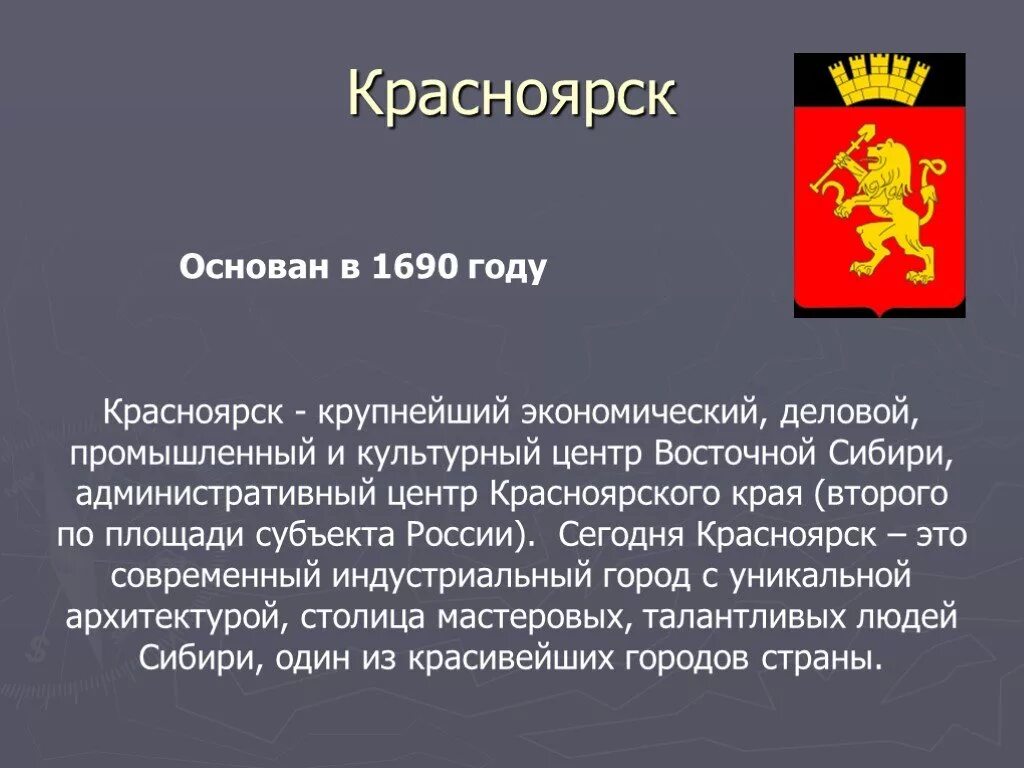 Красноярск

Основан в 1690 году

Красноярск - крупнейший экономический, деловой, промышленный и культурный центр Восточной Сибири, административный центр Красноярского края (второго по площади субъекта России). Сегодня Красноярск – это современный индустриальный город с уникальной архитектурой, столица мастеровых, талантливых людей Сибири, один из красивейших городов страны.